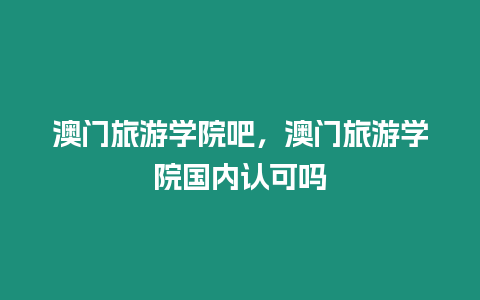 澳门旅游学院吧，澳门旅游学院国内认可吗